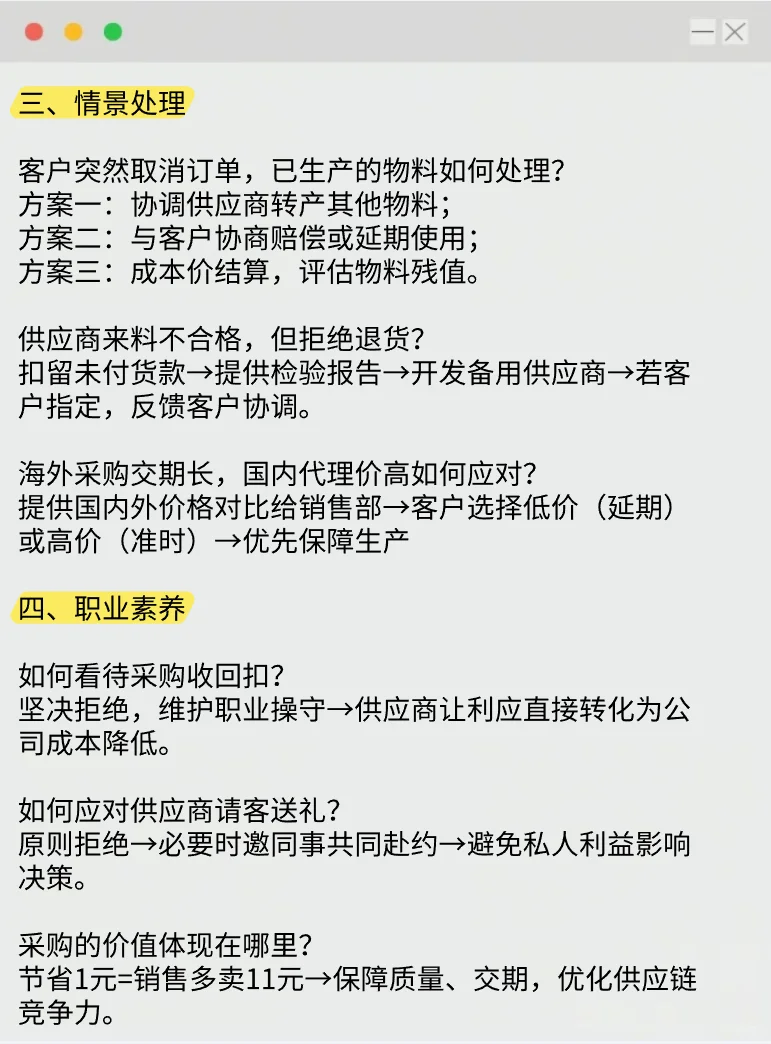 三、情景处理

客户突然取消订单，已生产的物料如何处理？
方案一：协调供应商转产其他物料；
方案二：与客户协商赔偿或延期使用；
方案三：成本价结算，评估物料残值。

供应商来料不合格，但拒绝退货？
扣留未付货款→提供检验报告→开发备用供应商→若客户指定，反馈客户协调。

海外采购交期长，国内代理价高如何应对？
提供国内外价格对比给销售部→客户选择低价（延期）或高价（准时）→优先保障生产

四、职业素养

如何看待采购收回扣？
坚决拒绝，维护职业操守→供应商让利应直接转化为公司成本降低。

如何应对供应商请客送礼？
原则拒绝→必要时邀同事共同赴约→避免私人利益影响决策。

采购的价值体现在哪里？
节省1元=销售多卖11元→保障质量、交期，优化供应链竞争力。